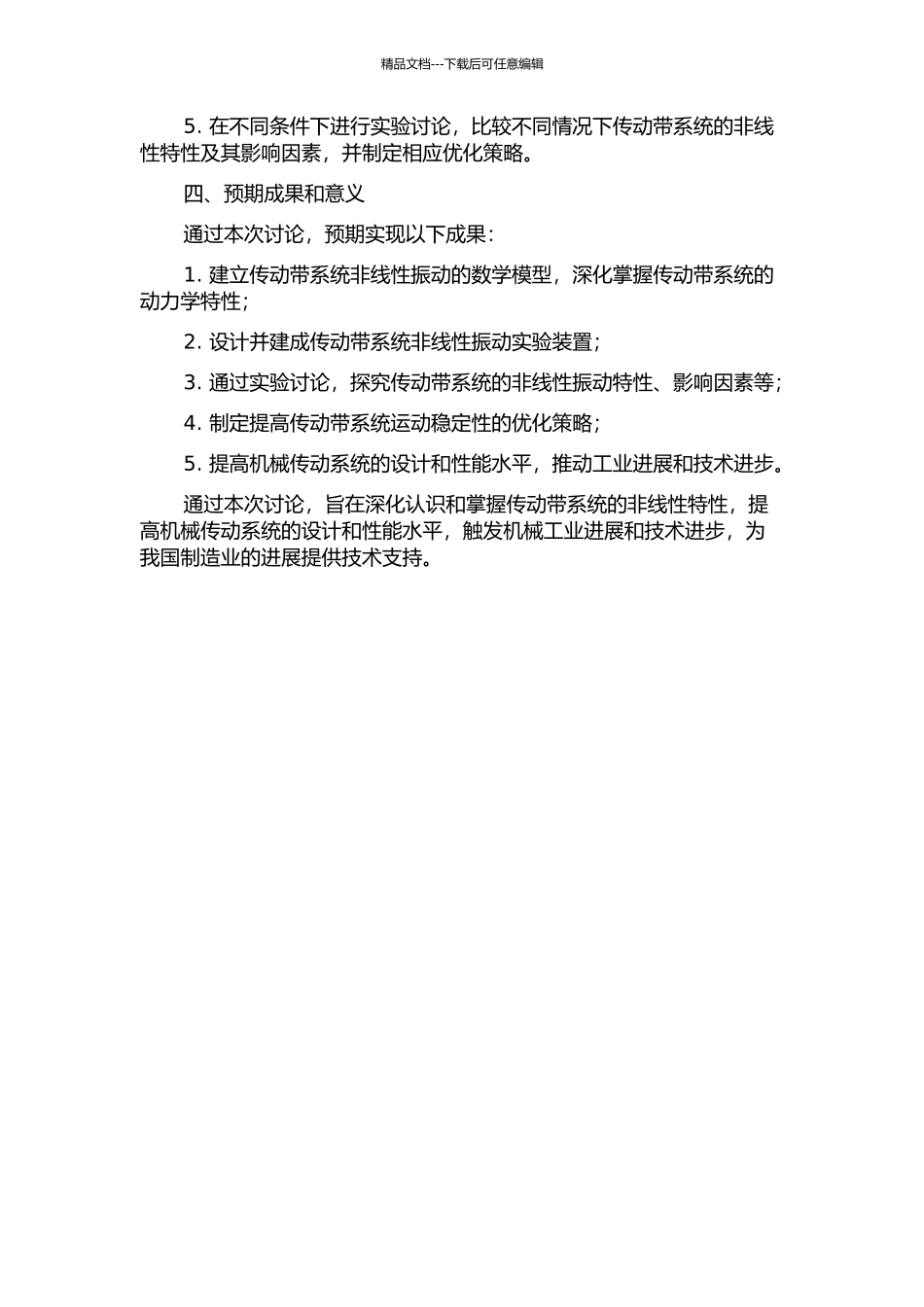 精品文档---下载后可任意编辑

5. 在不同条件下进行实验讨论，比较不同情况下传动带系统的非线性特性及其影响因素，并制定相应优化策略。

四、预期成果和意义

通过本次讨论，预期实现以下成果：

1. 建立传动带系统非线性振动的数学模型，深化掌握传动带系统的动力学特性；

2. 设计并建成传动带系统非线性振动实验装置；

3. 通过实验讨论，探究传动带系统的非线性振动特性、影响因素等；

4. 制定提高传动带系统运动稳定性的优化策略；

5. 提高机械传动系统的设计和性能水平，推动工业进展和技术进步。

通过本次讨论，旨在深化认识和掌握传动带系统的非线性特性，提高机械传动系统的设计和性能水平，触发机械工业进展和技术进步，为我国制造业的进展提供技术支持。